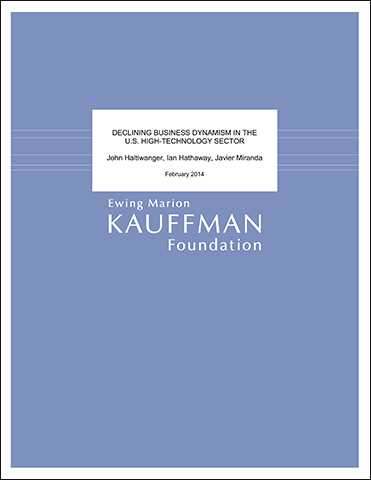 DECLINING BUSINESS DYNAMISM IN THE U.S. HIGH-TECHNOLOGY SECTOR

John Haltiwanger, Ian Hathaway, Javier Miranda

February 2014

Ewing Marion
KAUFFMAN
Foundation